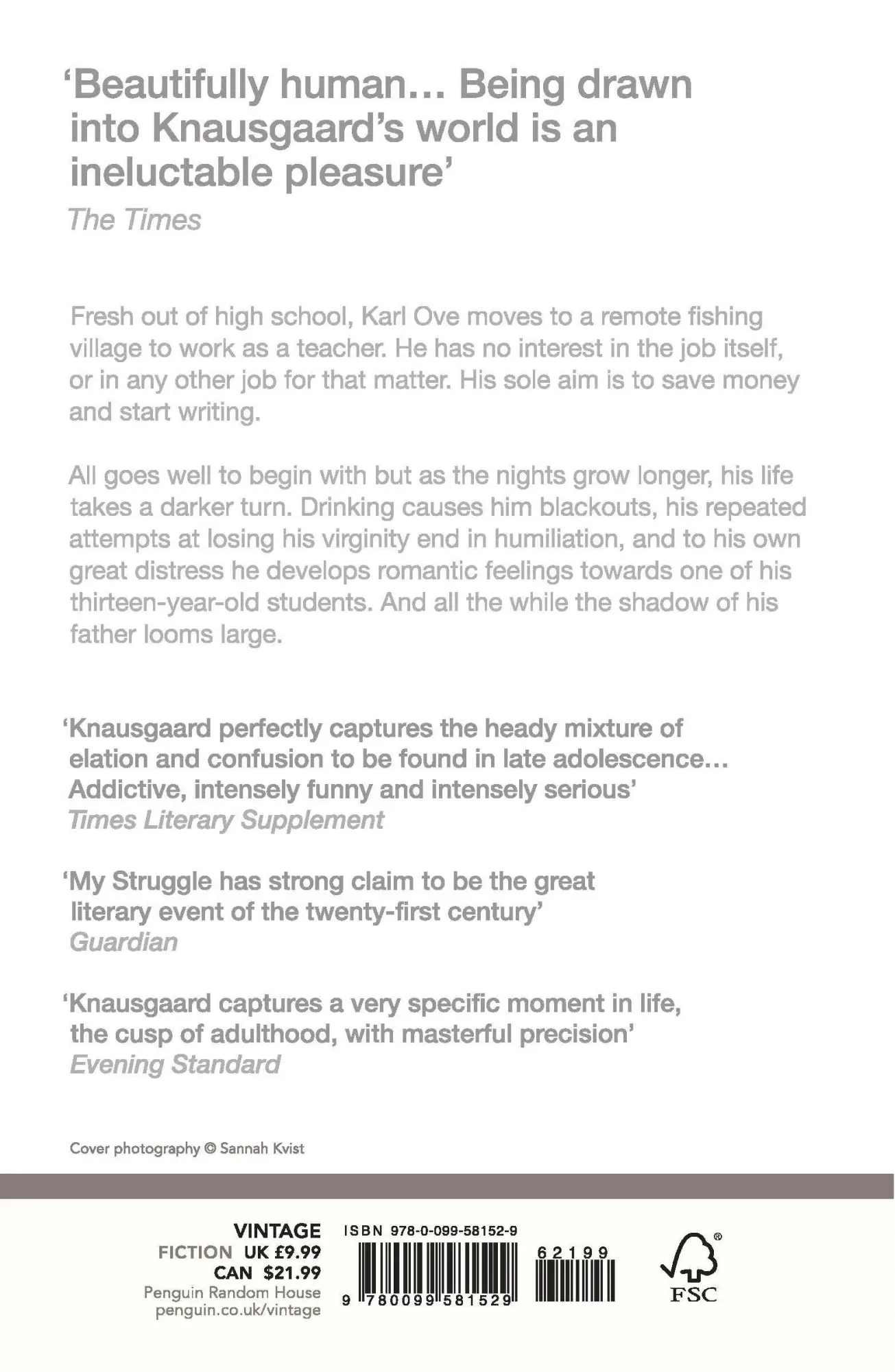 'Beautifully human… Being drawn into Knausgaard's world is an ineluctable pleasure'
The Times

Fresh out of high school, Karl Ove moves to a remote fishing village to work as a teacher. He has no interest in the job itself, or in any other job for that matter. His sole aim is to save money and start writing.

All goes well to begin with but as the nights grow longer, his life takes a darker turn. Drinking causes him blackouts, his repeated attempts at losing his virginity end in humiliation, and to his own great distress he develops romantic feelings towards one of his thirteen-year-old students. And all the while the shadow of his father looms large.

'Knausgaard perfectly captures the heady mixture of elation and confusion to be found in late adolescence… Addictive, intensely funny and intensely serious'
Times Literary Supplement

'My Struggle has strong claim to be the great literary event of the twenty-first century'
Guardian

'Knausgaard captures a very specific moment in life, the cusp of adulthood, with masterful precision'
Evening Standard

Cover photography © Sannah Kvist

VINTAGE
FICTION UK £9.99
CAN $21.99
Penguin Random House
penguin.co.uk/vintage

ISBN 978-0-099-58152-9

9 780099 581529

62199

FSC